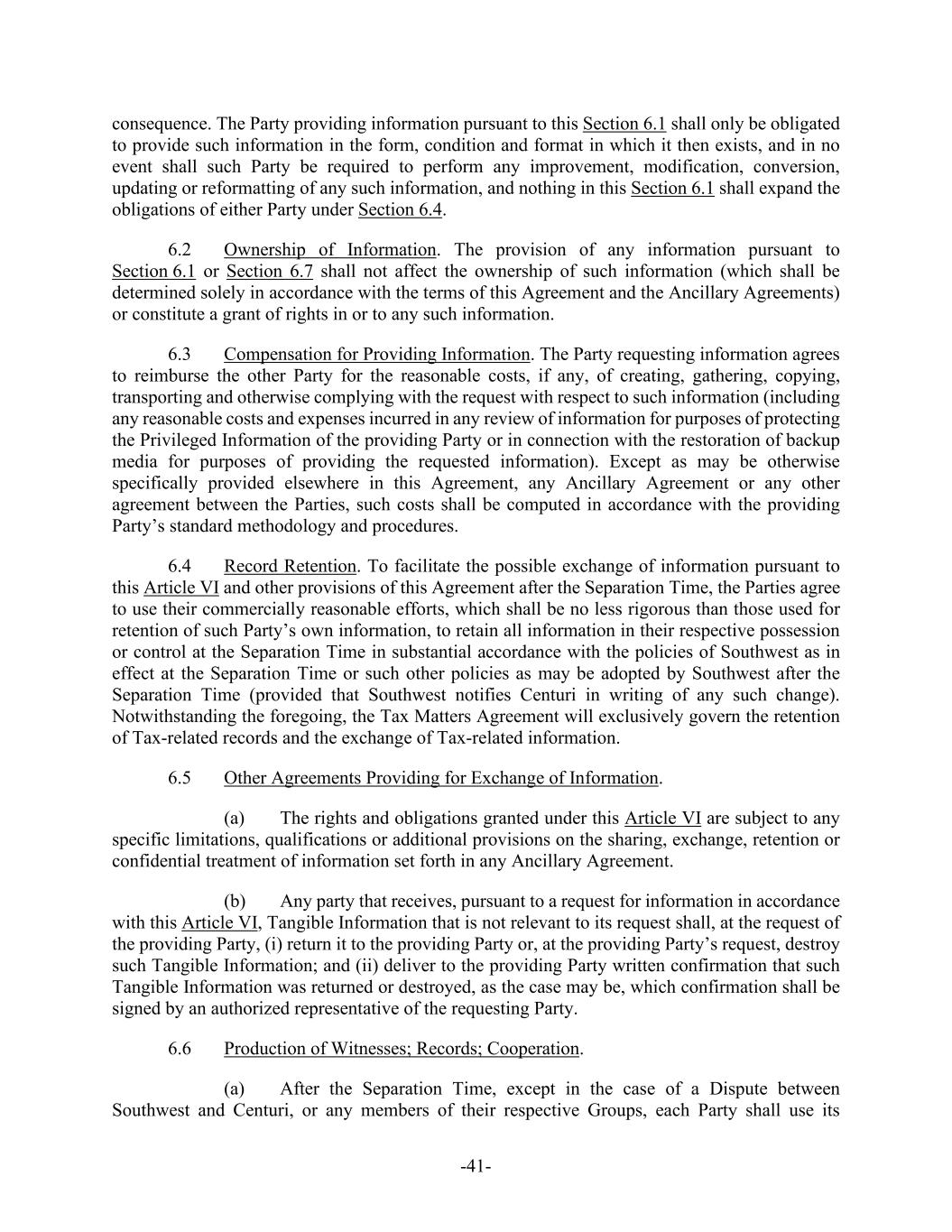 consequence. The Party providing information pursuant to this Section 6.1 shall only be obligated to provide such information in the form, condition and format in which it then exists, and in no event shall such Party be required to perform any improvement, modification, conversion, updating or reformatting of any such information, and nothing in this Section 6.1 shall expand the obligations of either Party under Section 6.4.

6.2 Ownership of Information. The provision of any information pursuant to Section 6.1 or Section 6.7 shall not affect the ownership of such information (which shall be determined solely in accordance with the terms of this Agreement and the Ancillary Agreements) or constitute a grant of rights in or to any such information.

6.3 Compensation for Providing Information. The Party requesting information agrees to reimburse the other Party for the reasonable costs, if any, of creating, gathering, copying, transporting and otherwise complying with the request with respect to such information (including any reasonable costs and expenses incurred in any review of information for purposes of protecting the Privileged Information of the providing Party or in connection with the restoration of backup media for purposes of providing the requested information). Except as may be otherwise specifically provided elsewhere in this Agreement, any Ancillary Agreement or any other agreement between the Parties, such costs shall be computed in accordance with the providing Party's standard methodology and procedures.

6.4 Record Retention. To facilitate the possible exchange of information pursuant to this Article VI and other provisions of this Agreement after the Separation Time, the Parties agree to use their commercially reasonable efforts, which shall be no less rigorous than those used for retention of such Party's own information, to retain all information in their respective possession or control at the Separation Time in substantial accordance with the policies of Southwest as in effect at the Separation Time or such other policies as may be adopted by Southwest after the Separation Time (provided that Southwest notifies Centuri in writing of any such change). Notwithstanding the foregoing, the Tax Matters Agreement will exclusively govern the retention of Tax-related records and the exchange of Tax-related information.

6.5 Other Agreements Providing for Exchange of Information.

(a) The rights and obligations granted under this Article VI are subject to any specific limitations, qualifications or additional provisions on the sharing, exchange, retention or confidential treatment of information set forth in any Ancillary Agreement.

(b) Any party that receives, pursuant to a request for information in accordance with this Article VI, Tangible Information that is not relevant to its request shall, at the request of the providing Party, (i) return it to the providing Party or, at the providing Party's request, destroy such Tangible Information; and (ii) deliver to the providing Party written confirmation that such Tangible Information was returned or destroyed, as the case may be, which confirmation shall be signed by an authorized representative of the requesting Party.

6.6 Production of Witnesses; Records; Cooperation.

(a) After the Separation Time, except in the case of a Dispute between Southwest and Centuri, or any members of their respective Groups, each Party shall use its

-41-